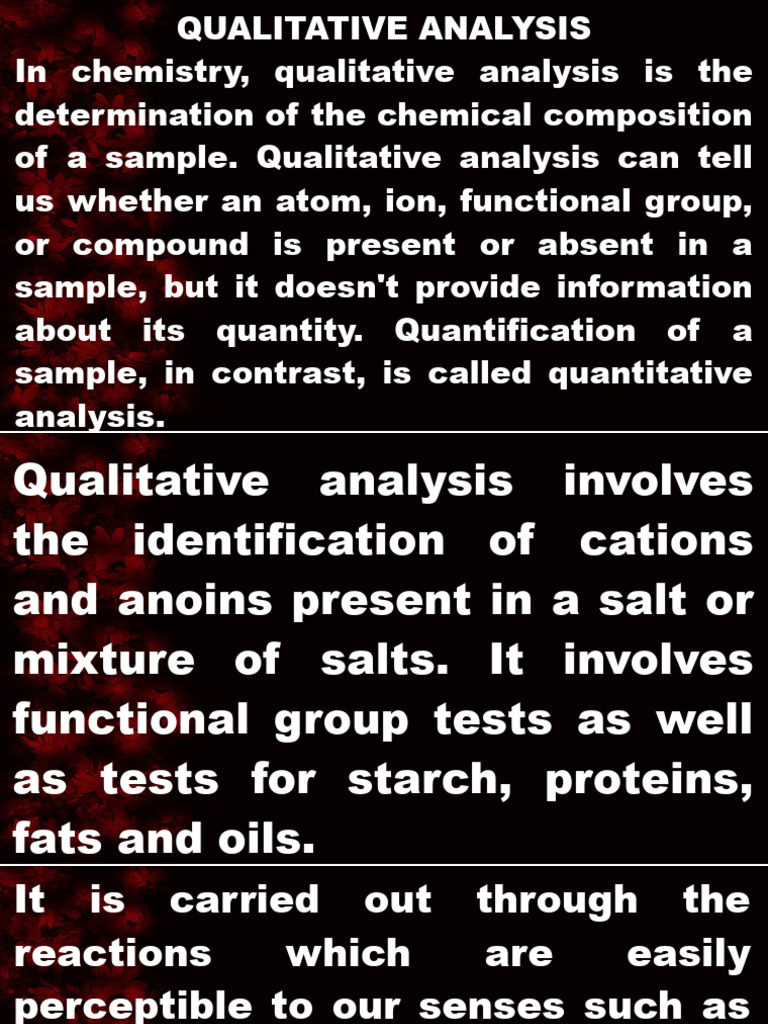 QUALITATIVE ANALYSIS

In chemistry, qualitative analysis is the determination of the chemical composition of a sample. Qualitative analysis can tell us whether an atom, ion, functional group, or compound is present or absent in a sample, but it doesn't provide information about its quantity. Quantification of a sample, in contrast, is called quantitative analysis.

Qualitative analysis involves the identification of cations and anoins present in a salt or mixture of salts. It involves functional group tests as well as tests for starch, proteins, fats and oils.

It is carried out through the reactions which are easily perceptible to our senses such as